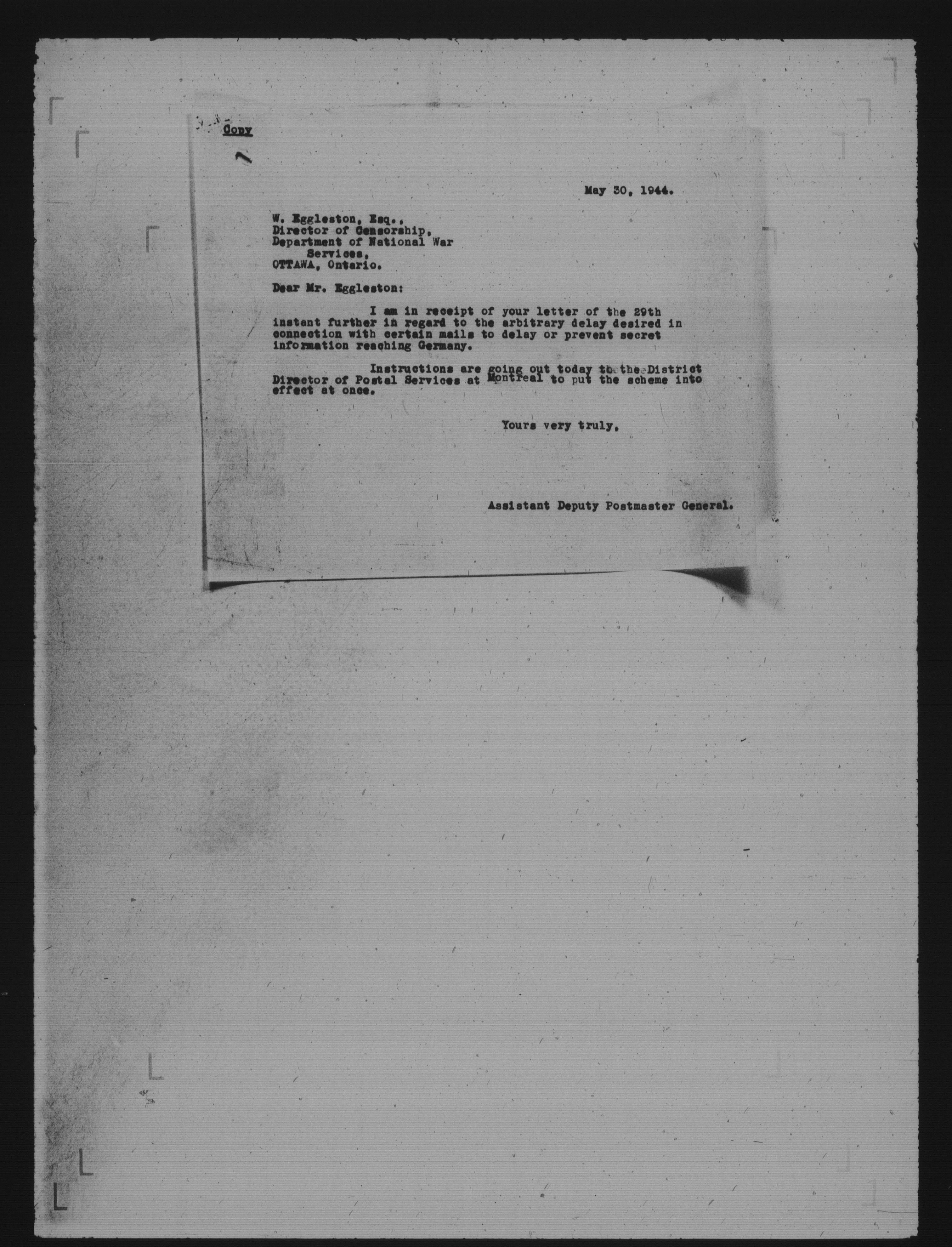 Copy

May 30, 1944.

W. Eggleston, Esq.,
Director of Censorship,
Department of National War Services,
OTTAWA, Ontario.

Dear Mr. Eggleston:

I am in receipt of your letter of the 29th instant further in regard to the arbitrary delay desired in connection with certain mails to delay or prevent secret information reaching Germany.

Instructions are going out today to the District Director of Postal Services at Montreal to put the scheme into effect at once.

Yours very truly,

Assistant Deputy Postmaster General.